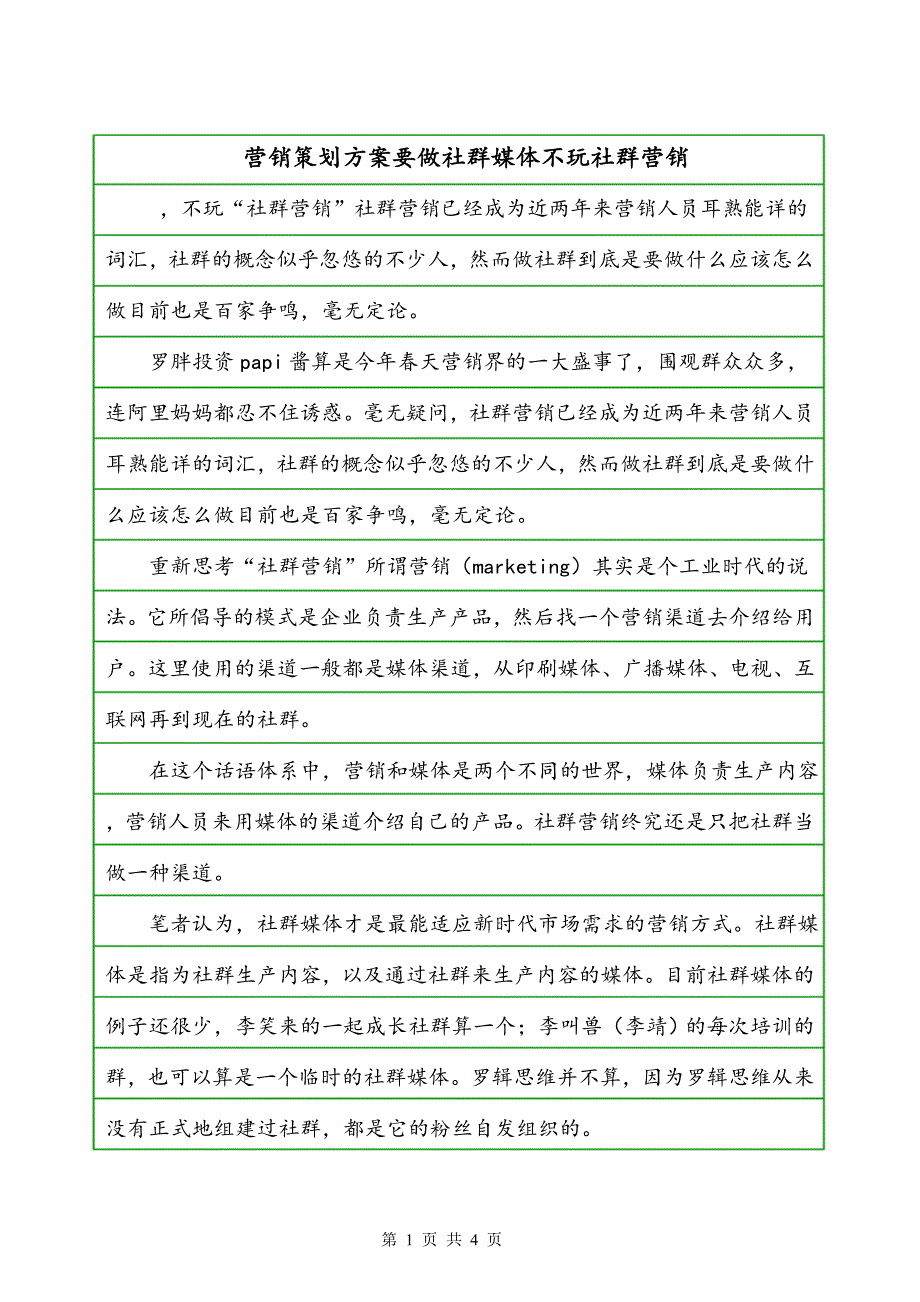 营销策划方案要做社群媒体不玩社群营销

，不玩“社群营销”社群营销已经成为近两年来营销人员耳熟能详的词汇，社群的概念似乎忽悠的不少人，然而做社群到底是要做什么应该怎么做目前也是百家争鸣，毫无定论。

罗胖投资papi酱算是今年春天营销界的一大盛事了，围观群众众多，连阿里妈妈都忍不住诱惑。毫无疑问，社群营销已经成为近两年来营销人员耳熟能详的词汇，社群的概念似乎忽悠的不少人，然而做社群到底是要做什么应该怎么做目前也是百家争鸣，毫无定论。

重新思考“社群营销”所谓营销（marketing）其实是个工业时代的说法。它所倡导的模式是企业负责生产产品，然后找一个营销渠道去介绍给用户。这里使用的渠道一般都是媒体渠道，从印刷媒体、广播媒体、电视、互联网再到现在的社群。

在这个话语体系中，营销和媒体是两个不同的世界，媒体负责生产内容，营销人员来用媒体的渠道介绍自己的产品。社群营销终究还是只把社群当做一种渠道。

笔者认为，社群媒体才是最能适应新时代市场需求的营销方式。社群媒体是指为社群生产内容，以及通过社群来生产内容的媒体。目前社群媒体的例子还很少，李笑来的一起成长社群算一个；李叫兽（李靖）的每次培训的群，也可以算是一个临时的社群媒体。罗辑思维并不算，因为罗辑思维从来没有正式地组建过社群，都是它的粉丝自发组织的。

第 1 页 共 4 页